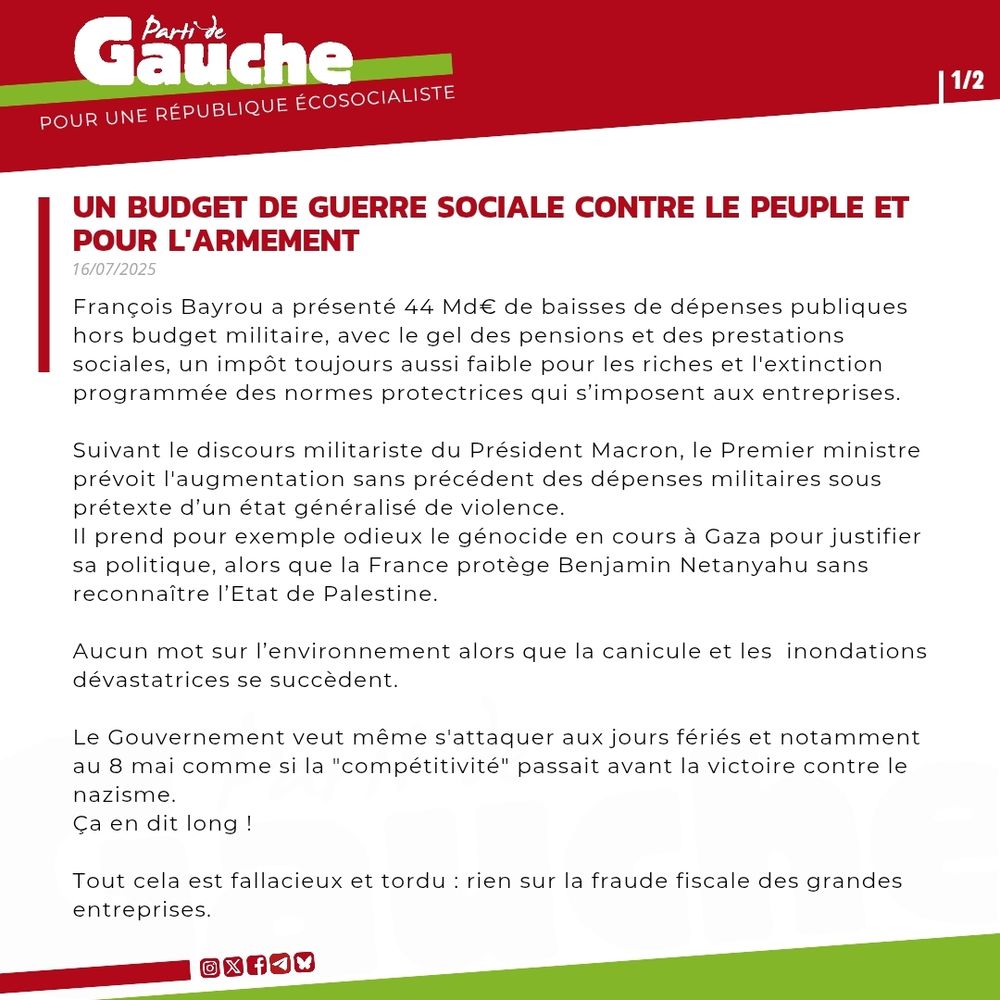 Parti de
Gauche
POUR UNE RÉPUBLIQUE ÉCOSOCIALISTE

1/2

UN BUDGET DE GUERRE SOCIALE CONTRE LE PEUPLE ET POUR L'ARMEMENT

16/07/2025

François Bayrou a présenté 44 Md€ de baisses de dépenses publiques hors budget militaire, avec le gel des pensions et des prestations sociales, un impôt toujours aussi faible pour les riches et l'extinction programmée des normes protectrices qui s'imposent aux entreprises.

Suivant le discours militariste du Président Macron, le Premier ministre prévoit l'augmentation sans précédent des dépenses militaires sous prétexte d'un état généralisé de violence.
Il prend pour exemple odieux le génocide en cours à Gaza pour justifier sa politique, alors que la France protège Benjamin Netanyahu sans reconnaître l'Etat de Palestine.

Aucun mot sur l'environnement alors que la canicule et les inondations dévastatrices se succèdent.

Le Gouvernement veut même s'attaquer aux jours fériés et notamment au 8 mai comme si la "compétitivité" passait avant la victoire contre le nazisme.
Ça en dit long !

Tout cela est fallacieux et tordu : rien sur la fraude fiscale des grandes entreprises.